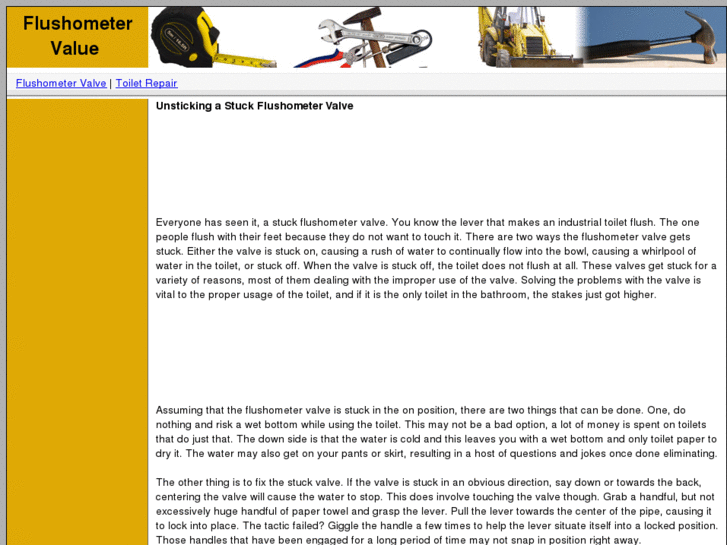 Flushometer Value

Flushometer Valve | Toilet Repair

Unsticking a Stuck Flushometer Valve

Everyone has seen it, a stuck flushometer valve. You know the lever that makes an industrial toilet flush. The one people flush with their feet because they do not want to touch it. There are two ways the flushometer valve gets stuck. Either the valve is stuck on, causing a rush of water to continually flow into the bowl, causing a whirlpool of water in the toilet, or stuck off. When the valve is stuck off, the toilet does not flush at all. These valves get stuck for a variety of reasons, most of them dealing with the improper use of the valve. Solving the problems with the valve is vital to the proper usage of the toilet, and if it is the only toilet in the bathroom, the stakes just got higher.

Assuming that the flushometer valve is stuck in the on position, there are two things that can be done. One, do nothing and risk a wet bottom while using the toilet. This may not be a bad option, a lot of money is spent on toilets that do just that. The down side is that the water is cold and this leaves you with a wet bottom and only toilet paper to dry it. The water may also get on your pants or skirt, resulting in a host of questions and jokes once done eliminating.

The other thing is to fix the stuck valve. If the valve is stuck in an obvious direction, say down or towards the back, centering the valve will cause the water to stop. This does involve touching the valve though. Grab a handful, but not excessively huge handful of paper towel and grasp the lever. Pull the lever towards the center of the pipe, causing it to lock into place. The tactic failed? Giggle the handle a few times to help the lever situate itself into a locked position. Those handles that have been engaged for a long period of time may not snap in position right away.